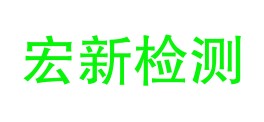 宏新检测